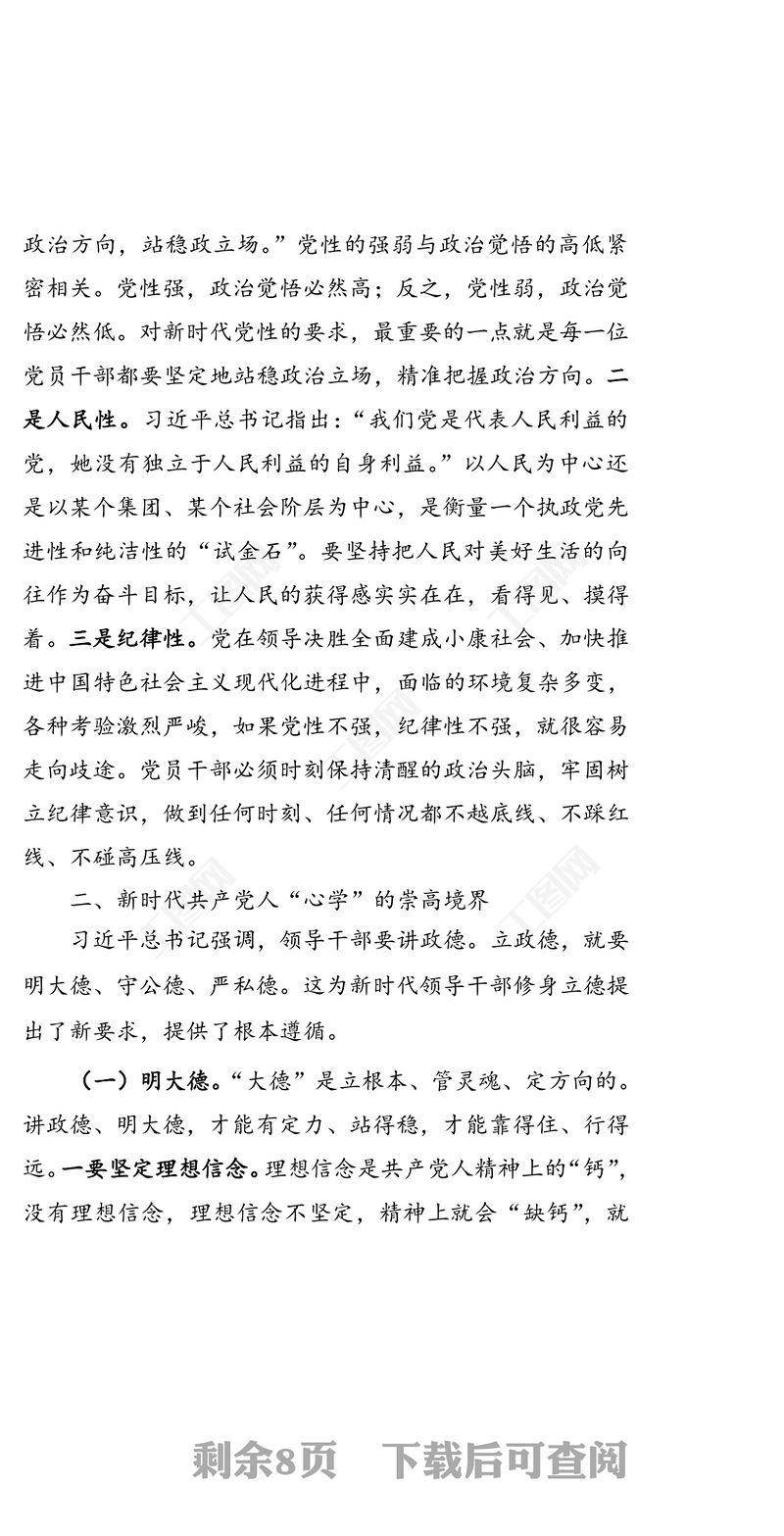 政治方向，站稳政立场。”党性的强弱与政治觉悟的高低紧密相关。党性强，政治觉悟必然高；反之，党性弱，政治觉悟必然低。对新时代党性的要求，最重要的一点就是每一位党员干部都要坚定地站稳政治立场，精准把握政治方向。二是人民性。习近平总书记指出：“我们党是代表人民利益的党，她没有独立于人民利益的自身利益。”以人民为中心还是以某个集团、某个社会阶层为中心，是衡量一个执政党先进性和纯洁性的“试金石”。要坚持把人民对美好生活的向往作为奋斗目标，让人民的获得感实实在在，看得见、摸得着。三是纪律性。党在领导决胜全面建成小康社会、加快推进中国特色社会主义现代化进程中，面临的环境复杂多变，各种考验激烈严峻，如果党性不强，纪律性不强，就很容易走向歧途。党员干部必须时刻保持清醒的政治头脑，牢固树立纪律意识，做到任何时刻、任何情况都不越底线、不踩红线、不碰高压线。

二、新时代共产党人“心学”的崇高境界

习近平总书记强调，领导干部要讲政德。立政德，就要明大德、守公德、严私德。这为新时代领导干部修身立德提出了新要求，提供了根本遵循。

（一）明大德。“大德”是立根本、管灵魂、定方向的。讲政德、明大德，才能有定力、站得稳，才能靠得住、行得远。一要坚定理想信念。理想信念是共产党人精神上的“钙”，没有理想信念，理想信念不坚定，精神上就会“缺钙”，就

剩余8页 下载后可查阅